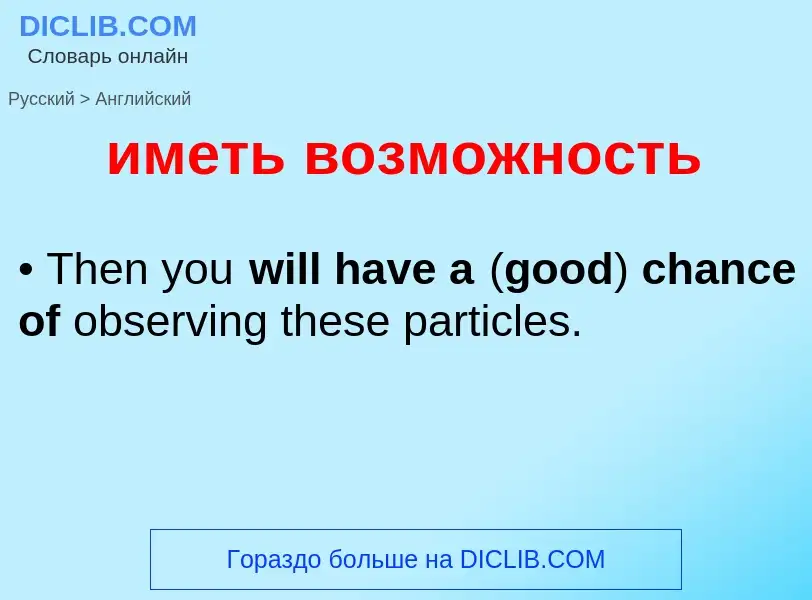 DICLIB.COM
Словарь онлайн

Русский > Английский

иметь возможность

• Then you will have a (good) chance of observing these particles.

Гораздо больше на DICLIB.COM